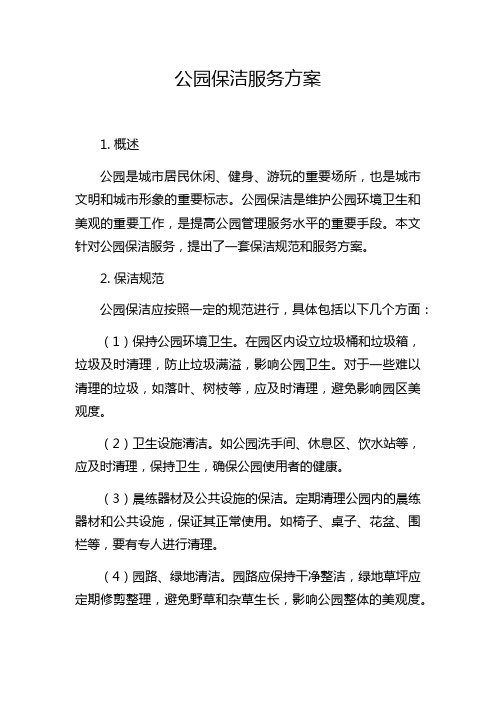 公园保洁服务方案

1. 概述

公园是城市居民休闲、健身、游玩的重要场所，也是城市文明和城市形象的重要标志。公园保洁是维护公园环境卫生和美观的重要工作，是提高公园管理服务水平的重要手段。本文针对公园保洁服务，提出了一套保洁规范和服务方案。

2. 保洁规范

公园保洁应按照一定的规范进行，具体包括以下几个方面：

（1）保持公园环境卫生。在园区内设立垃圾桶和垃圾箱，垃圾及时清理，防止垃圾满溢，影响公园卫生。对于一些难以清理的垃圾，如落叶、树枝等，应及时清理，避免影响园区美观度。

（2）卫生设施清洁。如公园洗手间、休息区、饮水站等，应及时清理，保持卫生，确保公园使用者的健康。

（3）晨练器材及公共设施的保洁。定期清理公园内的晨练器材和公共设施，保证其正常使用。如椅子、桌子、花盆、围栏等，要有专人进行清理。

（4）园路、绿地清洁。园路应保持干净整洁，绿地草坪应定期修剪整理，避免野草和杂草生长，影响公园整体的美观度。